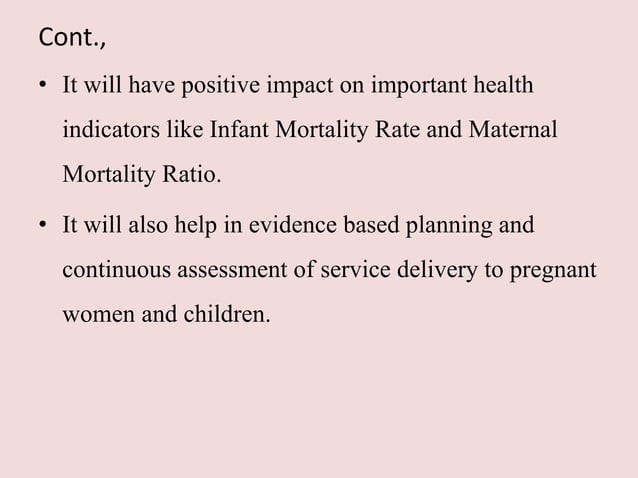 Cont.,

• It will have positive impact on important health indicators like Infant Mortality Rate and Maternal Mortality Ratio.

• It will also help in evidence based planning and continuous assessment of service delivery to pregnant women and children.